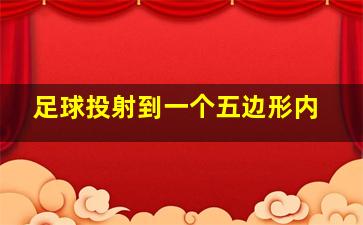 足球投射到一个五边形内